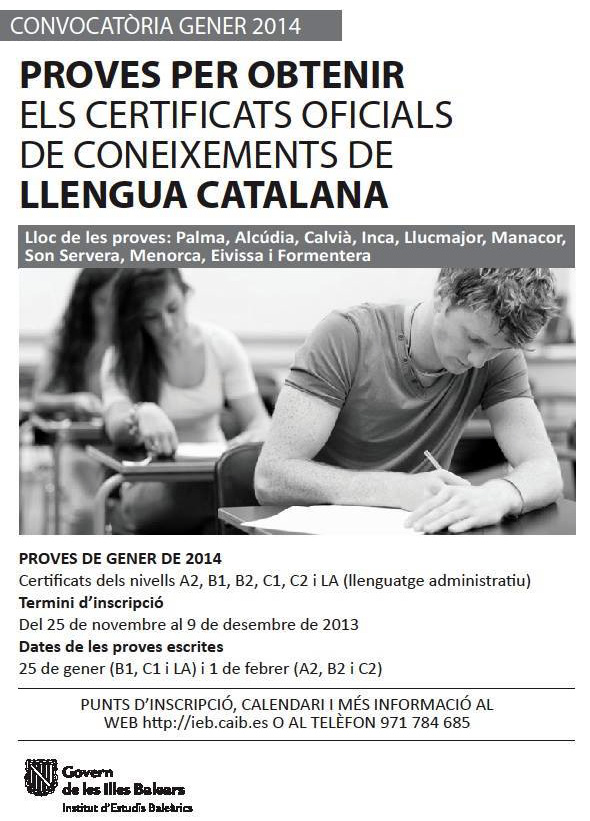 CONVOCATÒRIA GENER 2014

PROVES PER OBTENIR ELS CERTIFICATS OFICIALS DE CONEIXEMENTS DE LLENGUA CATALANA

Lloc de les proves: Palma, Alcúdia, Calvià, Inca, Llucmajor, Manacor, Son Servera, Menorca, Eivissa i Formentera

PROVES DE GENER DE 2014
Certificats dels nivells A2, B1, B2, C1, C2 i LA (llenguatge administratiu)
Termini d'inscripció
Del 25 de novembre al 9 de desembre de 2013
Dates de les proves escrites
25 de gener (B1, C1 i LA) i 1 de febrer (A2, B2 i C2)

PUNTS D'INSCRIPCIÓ, CALENDARI I MÉS INFORMACIÓ AL WEB http://ieb.caib.es O AL TELÈFON 971 784 685

Govern de les Illes Balears
Institut d'Estudis Baleàrics